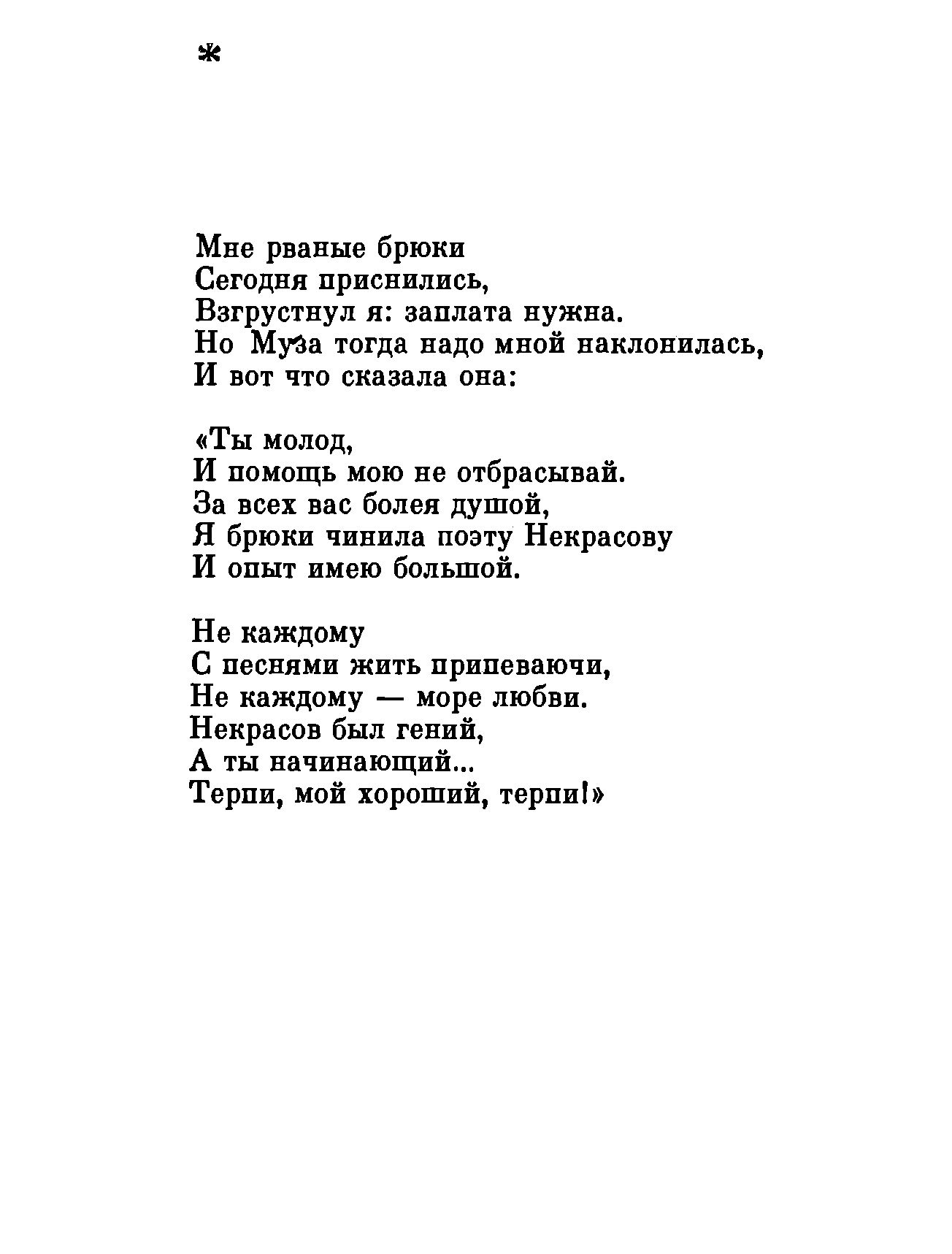 *

Мне рваные брюки
Сегодня приснились,
Взгрустнул я: заплата нужна.
Но Муза тогда надо мной наклонилась,
И вот что сказала она:

«Ты молод,
И помощь мою не отбрасывай.
За всех вас болея душой,
Я брюки чинила поэту Некрасову
И опыт имею большой.

Не каждому
С песнями жить припеваючи,
Не каждому — море любви.
Некрасов был гений,
А ты начинающий...
Терпи, мой хороший, терпи!»